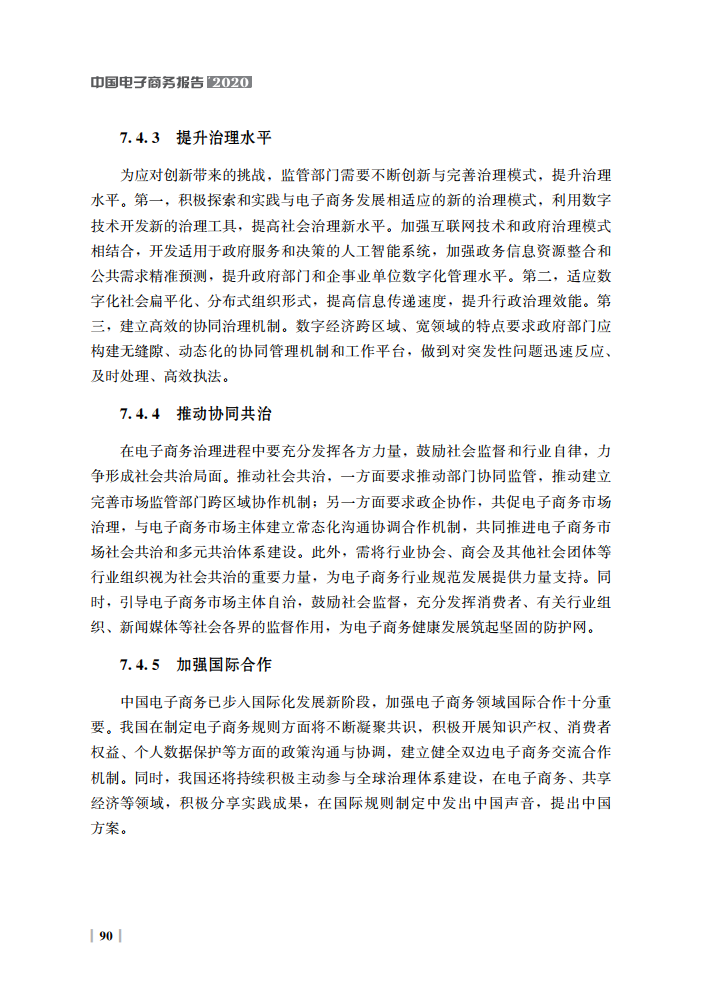 中国电子商务报告 2020

7.4.3 提升治理水平

为应对创新带来的挑战，监管部门需要不断创新与完善治理模式，提升治理水平。第一，积极探索和实践与电子商务发展相适应的新的治理模式，利用数字技术开发新的治理工具，提高社会治理新水平。加强互联网技术和政府治理模式相结合，开发适用于政府服务和决策的人工智能系统，加强政务信息资源整合和公共需求精准预测，提升政府部门和企事业单位数字化管理水平。第二，适应数字化社会扁平化、分布式组织形式，提高信息传递速度，提升行政治理效能。第三，建立高效的协同治理机制。数字经济跨区域、宽领域的特点要求政府部门应构建无缝隙、动态化的协同管理机制和工作平台，做到对突发性问题迅速反应、及时处理、高效执法。

7.4.4 推动协同共治

在电子商务治理进程中要充分发挥各方力量，鼓励社会监督和行业自律，力争形成社会共治局面。推动社会共治，一方面要求推动部门协同监管，推动建立完善市场监管部门跨区域协作机制；另一方面要求政企协作，共促电子商务市场治理，与电子商务市场主体建立常态化沟通协调合作机制，共同推进电子商务市场社会共治和多元共治体系建设。此外，需将行业协会、商会及其他社会团体等行业组织视为社会共治的重要力量，为电子商务行业规范发展提供力量支持。同时，引导电子商务市场主体自治，鼓励社会监督，充分发挥消费者、有关行业组织、新闻媒体等社会各界的监督作用，为电子商务健康发展筑起坚固的防护网。

7.4.5 加强国际合作

中国电子商务已步入国际化发展新阶段，加强电子商务领域国际合作十分重要。我国在制定电子商务规则方面将不断凝聚共识，积极开展知识产权、消费者权益、个人数据保护等方面的政策沟通与协调，建立健全双边电子商务交流合作机制。同时，我国还将持续积极主动参与全球治理体系建设，在电子商务、共享经济等领域，积极分享实践成果，在国际规则制定中发出中国声音，提出中国方案。

90